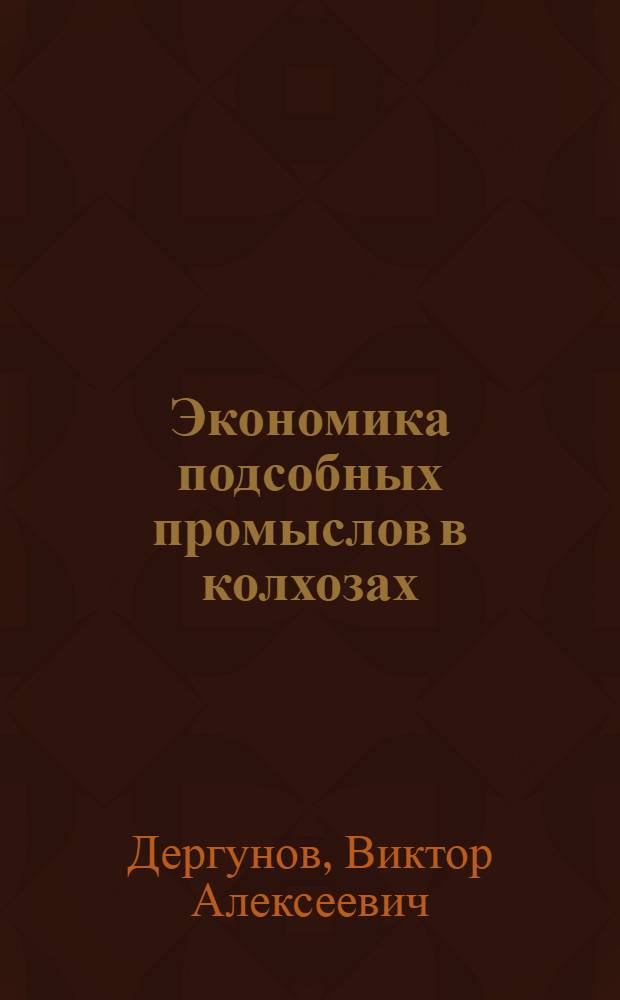 Экономика подсобных промыслов в колхозах

Дергунов, Виктор Алексеевич